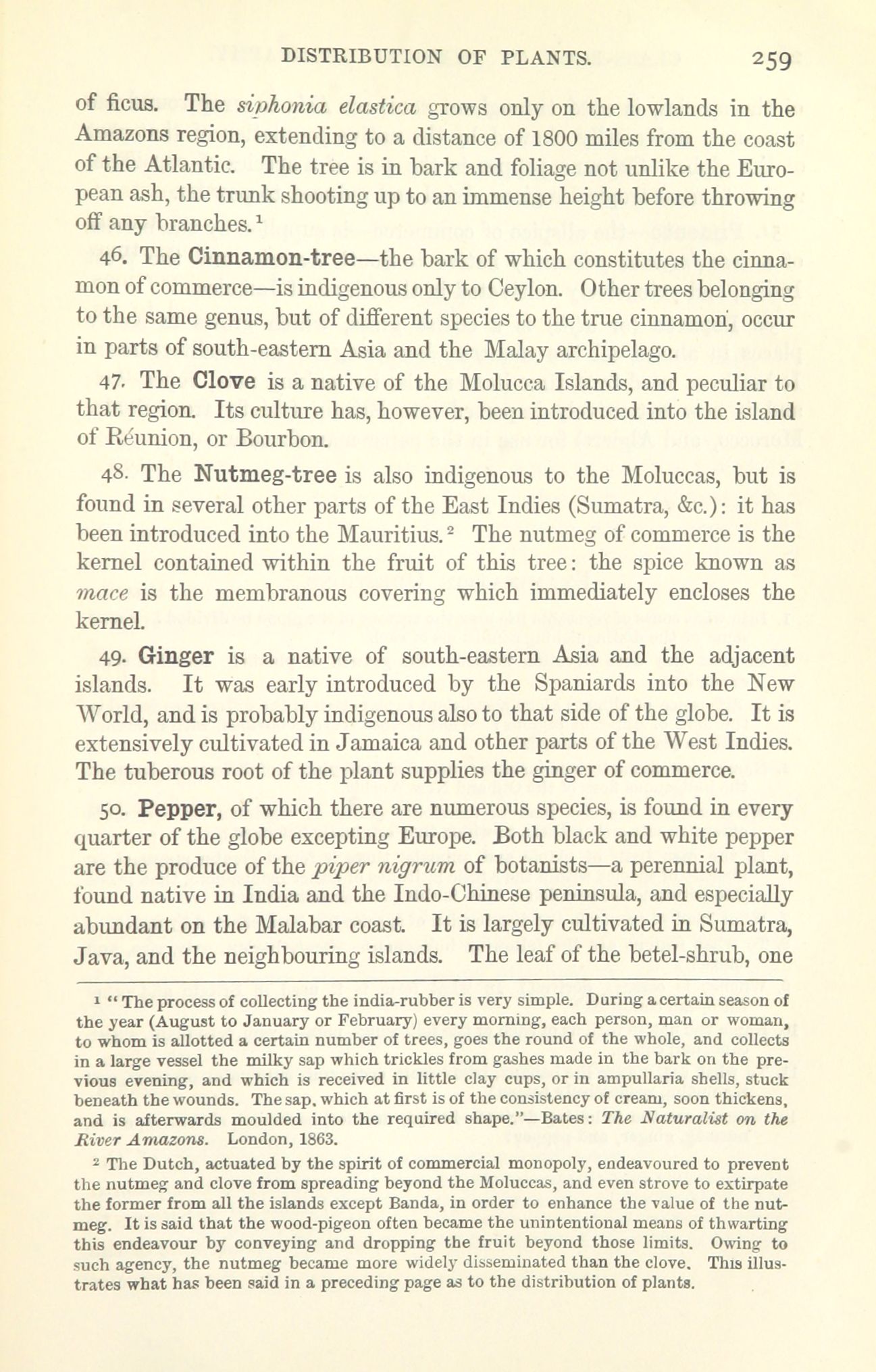 DISTRIBUTION OF PLANTS. 259

of ficus. The siphonia elastica grows only on the lowlands in the Amazons region, extending to a distance of 1800 miles from the coast of the Atlantic. The tree is in bark and foliage not unlike the European ash, the trunk shooting up to an immense height before throwing off any branches.$^1$

46. The Cinnamon-tree—the bark of which constitutes the cinnamon of commerce—is indigenous only to Ceylon. Other trees belonging to the same genus, but of different species to the true cinnamon, occur in parts of south-eastern Asia and the Malay archipelago.

47. The Clove is a native of the Molucca Islands, and peculiar to that region. Its culture has, however, been introduced into the island of Réunion, or Bourbon.

48. The Nutmeg-tree is also indigenous to the Moluccas, but is found in several other parts of the East Indies (Sumatra, &c.): it has been introduced into the Mauritius.$^2$ The nutmeg of commerce is the kernel contained within the fruit of this tree: the spice known as mace is the membranous covering which immediately encloses the kernel.

49. Ginger is a native of south-eastern Asia and the adjacent islands. It was early introduced by the Spaniards into the New World, and is probably indigenous also to that side of the globe. It is extensively cultivated in Jamaica and other parts of the West Indies. The tuberous root of the plant supplies the ginger of commerce.

50. Pepper, of which there are numerous species, is found in every quarter of the globe excepting Europe. Both black and white pepper are the produce of the piper nigrum of botanists—a perennial plant, found native in India and the Indo-Chinese peninsula, and especially abundant on the Malabar coast. It is largely cultivated in Sumatra, Java, and the neighbouring islands. The leaf of the betel-shrub, one

$^1$ "The process of collecting the india-rubber is very simple. During a certain season of the year (August to January or February) every morning, each person, man or woman, to whom is allotted a certain number of trees, goes the round of the whole, and collects in a large vessel the milky sap which trickles from gashes made in the bark on the previous evening, and which is received in little clay cups, or in ampullaria shells, stuck beneath the wounds. The sap, which at first is of the consistency of cream, soon thickens, and is afterwards moulded into the required shape."—Bates: The Naturalist on the River Amazons. London, 1863.

$^2$ The Dutch, actuated by the spirit of commercial monopoly, endeavoured to prevent the nutmeg and clove from spreading beyond the Moluccas, and even strove to extirpate the former from all the islands except Banda, in order to enhance the value of the nutmeg. It is said that the wood-pigeon often became the unintentional means of thwarting this endeavour by conveying and dropping the fruit beyond those limits. Owing to such agency, the nutmeg became more widely disseminated than the clove. This illustrates what has been said in a preceding page as to the distribution of plants.